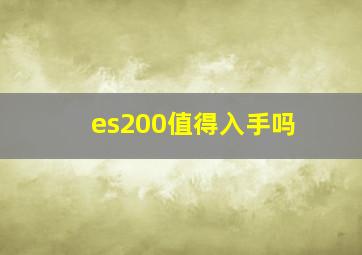 es200值得入手吗